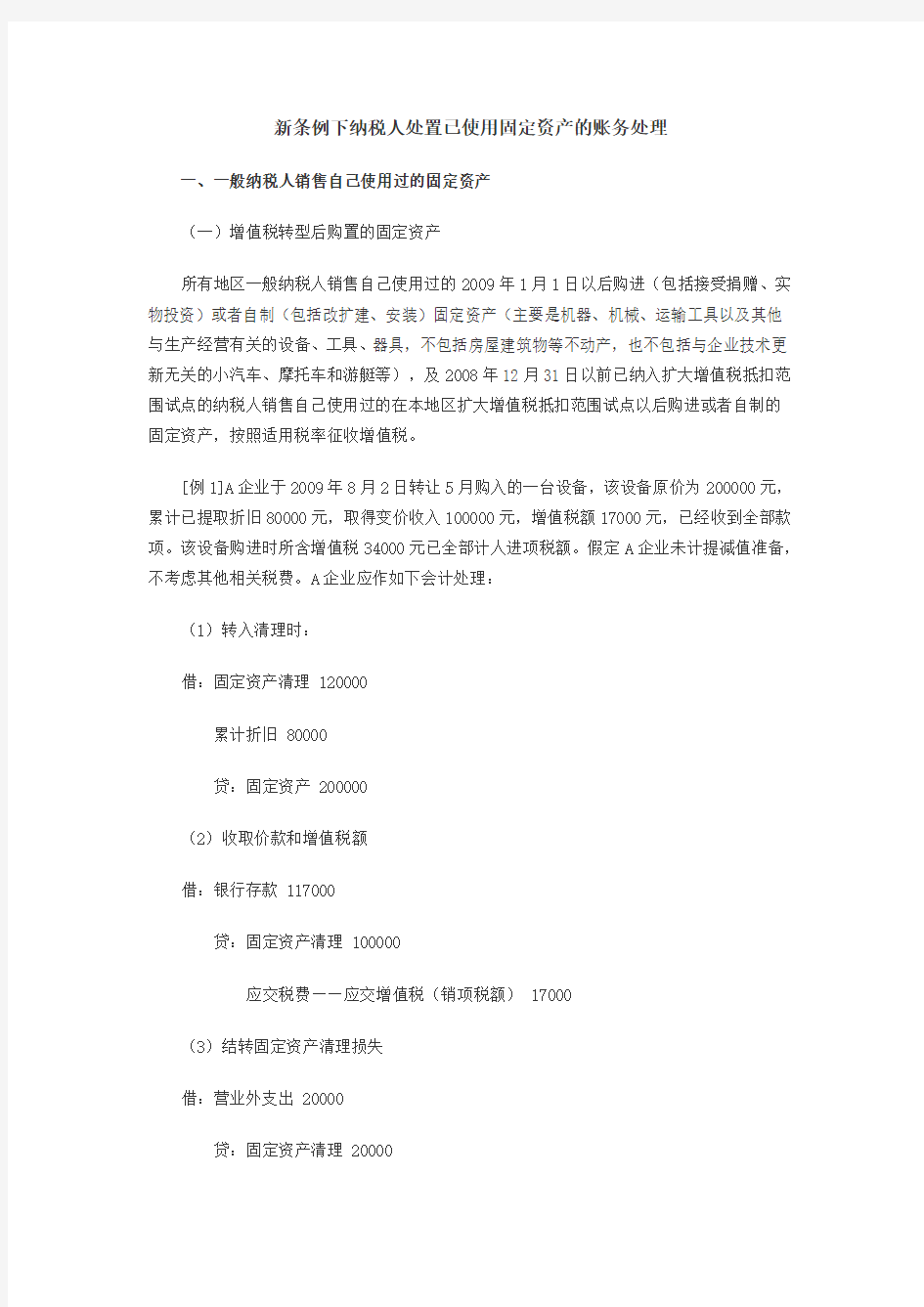 新条例下纳税人处置已使用固定资产的账务处理

一、一般纳税人销售自己使用过的固定资产

（一）增值税转型后购置的固定资产

所有地区一般纳税人销售自己使用过的2009年1月1日以后购进（包括接受捐赠、实物投资）或者自制（包括改扩建、安装）固定资产（主要是机器、机械、运输工具以及其他与生产经营有关的设备、工具、器具，不包括房屋建筑物等不动产，也不包括与企业技术更新无关的小汽车、摩托车和游艇等），及2008年12月31日以前已纳入扩大增值税抵扣范围试点的纳税人销售自己使用过的在本地区扩大增值税抵扣范围试点以后购进或者自制的固定资产，按照适用税率征收增值税。

[例1]A企业于2009年8月2日转让5月购入的一台设备，该设备原价为200000元，累计已提取折旧80000元，取得变价收入100000元，增值税额17000元，已经收到全部款项。该设备购进时所含增值税34000元已全部计入进项税额。假定A企业未计提减值准备，不考虑其他相关税费。A企业应作如下会计处理：

（1）转入清理时：

借：固定资产清理 120000

累计折旧 80000

贷：固定资产 200000

（2）收取价款和增值税额

借：银行存款 117000

贷：固定资产清理 100000

应交税费——应交增值税（销项税额） 17000

（3）结转固定资产清理损失

借：营业外支出 20000

贷：固定资产清理 20000